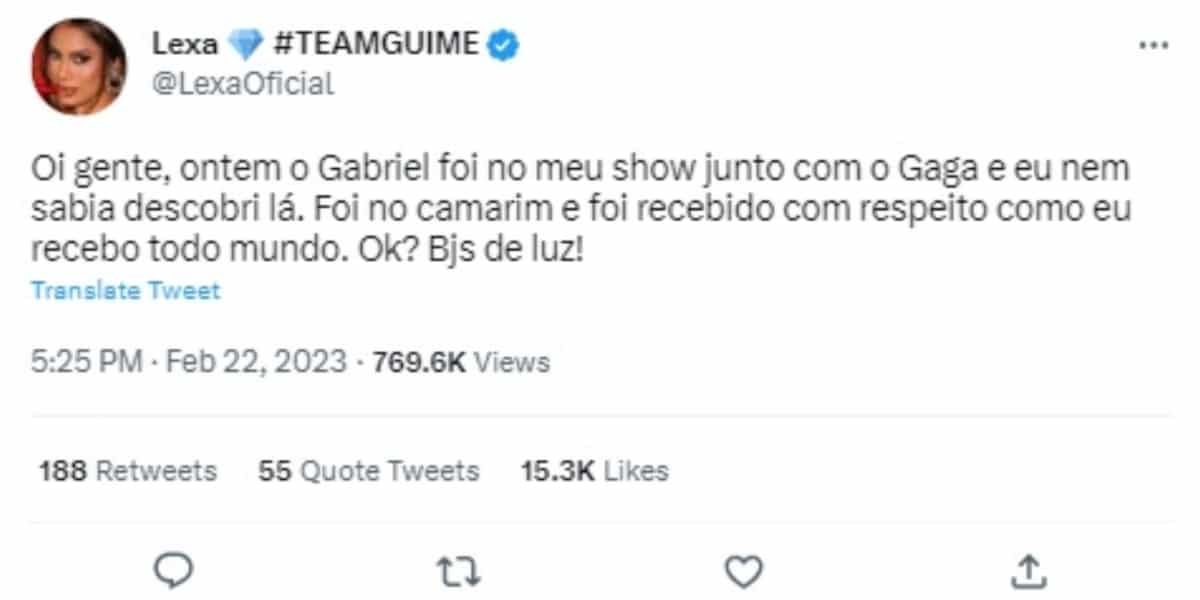 Lexa 💎 #TEAMGUIME
@LexaOficial

Oi gente, ontem o Gabriel foi no meu show junto com o Gaga e eu nem sabia descobri lá. Foi no camarim e foi recebido com respeito como eu recebo todo mundo. Ok? Bjs de luz!

Translate Tweet

5:25 PM · Feb 22, 2023 · 769.6K Views

188 Retweets 55 Quote Tweets 15.3K Likes